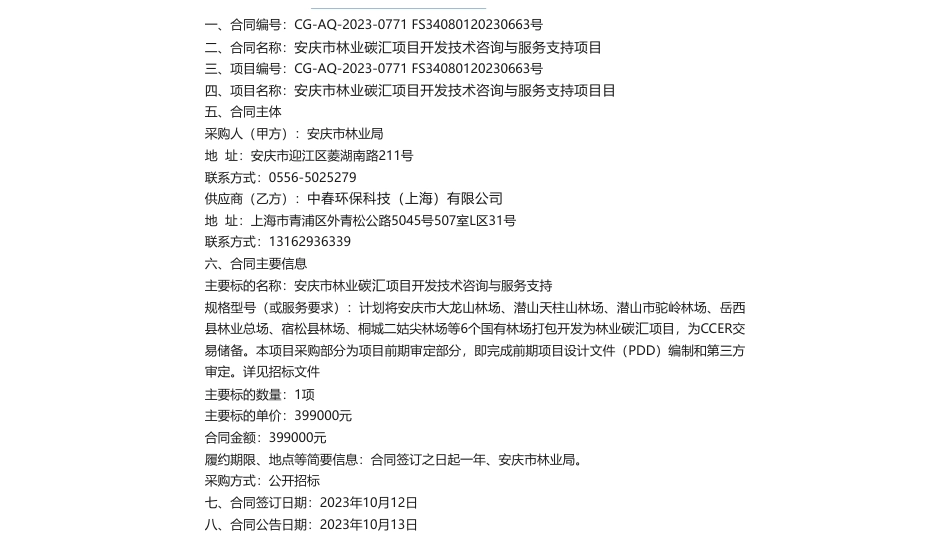 一、合同编号：CG-AQ-2023-0771 FS34080120230663号
二、合同名称：安庆市林业碳汇项目开发技术咨询与服务支持项目
三、项目编号：CG-AQ-2023-0771 FS34080120230663号
四、项目名称：安庆市林业碳汇项目开发技术咨询与服务支持项目目
五、合同主体
采购人（甲方）：安庆市林业局
地 址：安庆市迎江区菱湖南路211号
联系方式：0556-5025279
供应商（乙方）：中春环保科技（上海）有限公司
地 址：上海市青浦区外青松公路5045号507室L区31号
联系方式：13162936339
六、合同主要信息
主要标的名称：安庆市林业碳汇项目开发技术咨询与服务支持
规格型号（或服务要求）：计划将安庆市大龙山林场、潜山天柱山林场、潜山市驼岭林场、岳西县林业总场、宿松县林场、桐城二姑尖林场等6个国有林场打包开发为林业碳汇项目，为CCER交易储备。本项目采购部分为项目前期审定部分，即完成前期项目设计文件（PDD）编制和第三方审定。详见招标文件
主要标的数量：1项
主要标的单价：399000元
合同金额：399000元
履约期限、地点等简要信息：合同签订之日起一年、安庆市林业局。
采购方式：公开招标
七、合同签订日期：2023年10月12日
八、合同公告日期：2023年10月13日